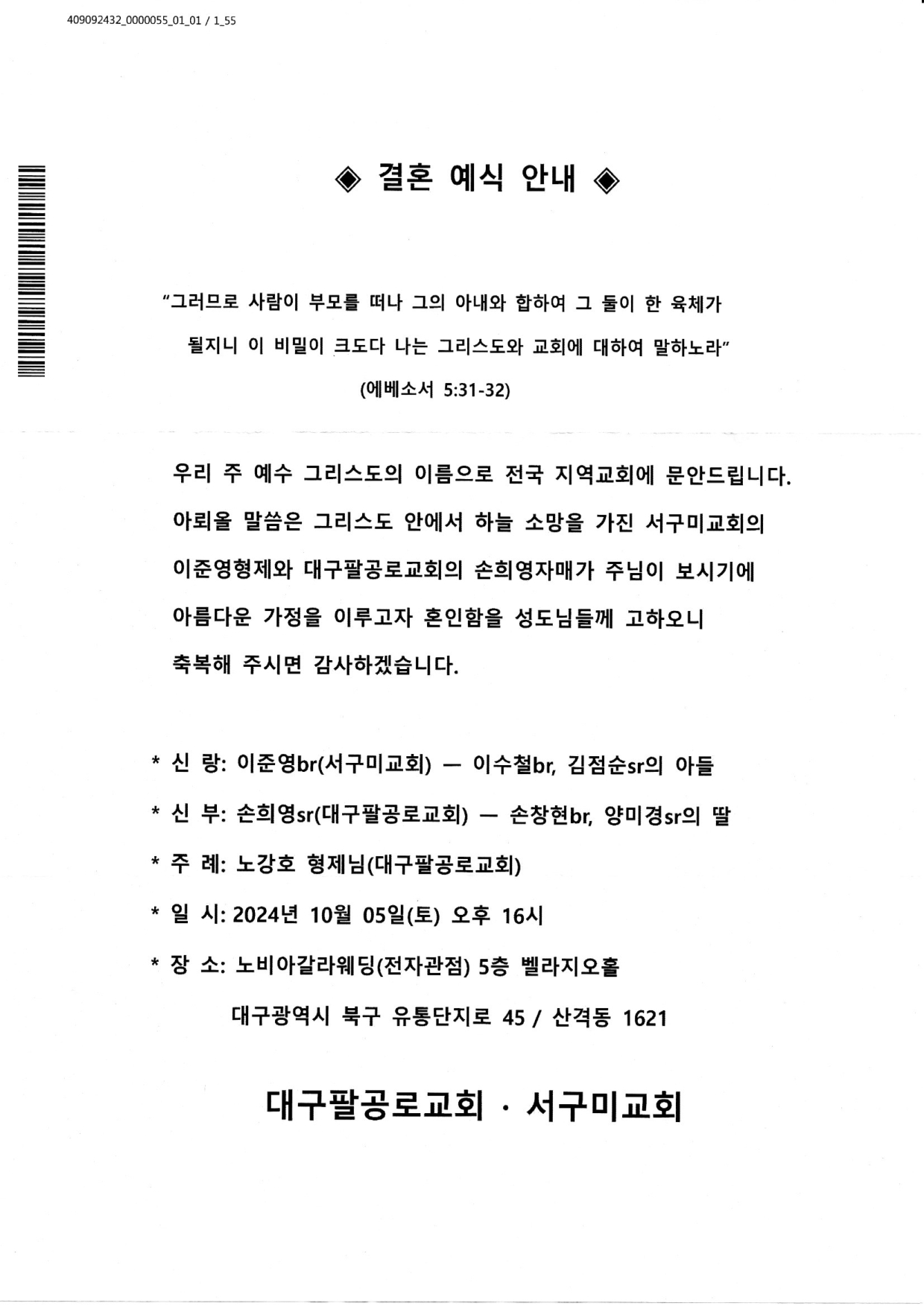 409092432_0000055_01_01 / 1_55

◈ 결혼 예식 안내 ◈

"그러므로 사람이 부모를 떠나 그의 아내와 합하여 그 둘이 한 육체가 될지니 이 비밀이 크도다 나는 그리스도와 교회에 대하여 말하노라"

(에베소서 5:31-32)

우리 주 예수 그리스도의 이름으로 전국 지역교회에 문안드립니다. 아뢰올 말씀은 그리스도 안에서 하늘 소망을 가진 서구미교회의 이준영형제와 대구팔공로교회의 손희영자매가 주님이 보시기에 아름다운 가정을 이루고자 혼인함을 성도님들께 고하오니 축복해 주시면 감사하겠습니다.

* 신 랑: 이준영br(서구미교회) — 이수철br, 김점순sr의 아들

* 신 부: 손희영sr(대구팔공로교회) — 손창현br, 양미경sr의 딸

* 주 례: 노강호 형제님(대구팔공로교회)

* 일 시: 2024년 10월 05일(토) 오후 16시

* 장 소: 노비아갈라웨딩(전자관점) 5층 벨라지오홀

대구광역시 북구 유통단지로 45 / 산격동 1621

대구팔공로교회 · 서구미교회